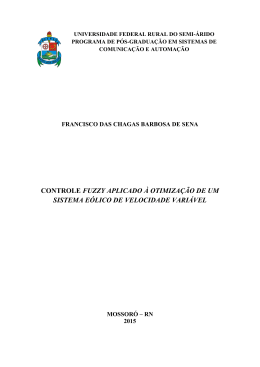 UNIVERSIDADE FEDERAL RURAL DO SEMI-ÁRIDO
PROGRAMA DE PÓS-GRADUAÇÃO EM SISTEMAS DE COMUNICAÇÃO E AUTOMAÇÃO

FRANCISCO DAS CHAGAS BARBOSA DE SENA

CONTROLE FUZZY APLICADO À OTIMIZAÇÃO DE UM SISTEMA EÓLICO DE VELOCIDADE VARIÁVEL

MOSSORÓ – RN
2015